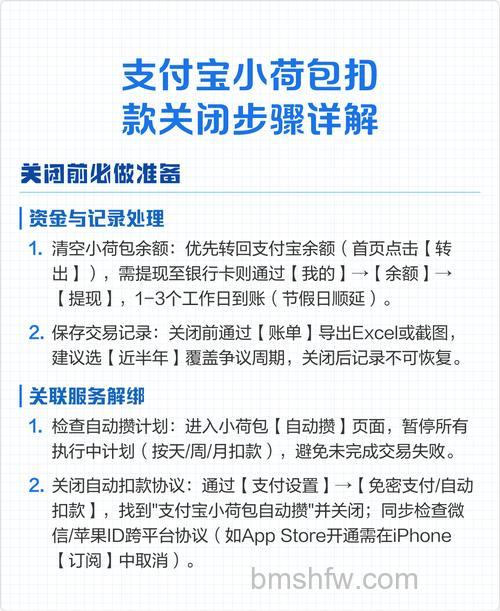 支付宝小荷包扣款关闭步骤详解

关闭前必做准备

资金与记录处理

1. 清空小荷包余额：优先转回支付宝余额（首页点击【转出】），需提现至银行卡则通过【我的】→【余额】→【提现】，1-3个工作日到账（节假日顺延）。

2. 保存交易记录：关闭前通过【账单】导出Excel或截图，建议选【近半年】覆盖争议周期，关闭后记录不可恢复。

关联服务解绑

1. 检查自动攒计划：进入小荷包【自动攒】页面，暂停所有执行中计划（按天/周/月扣款），避免未完成交易失败。

2. 关闭自动扣款协议：通过【支付设置】→【免密支付/自动扣款】，找到"支付宝小荷包自动攒"并关闭；同步检查微信/苹果ID跨平台协议（如App Store开通需在iPhone【订阅】中取消）。

bmshfw.com